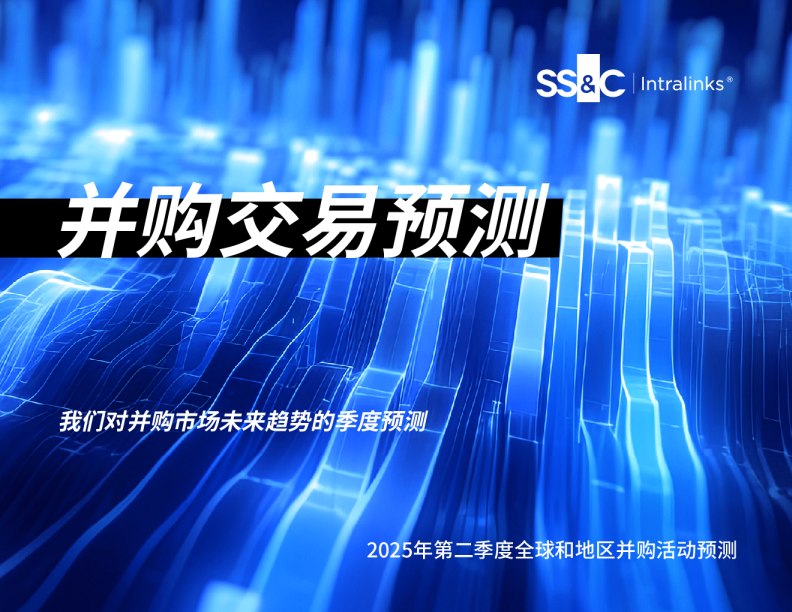 SS&C | Intralinks®

并购交易预测

我们对并购市场未来趋势的季度预测

2025年第二季度全球和地区并购活动预测